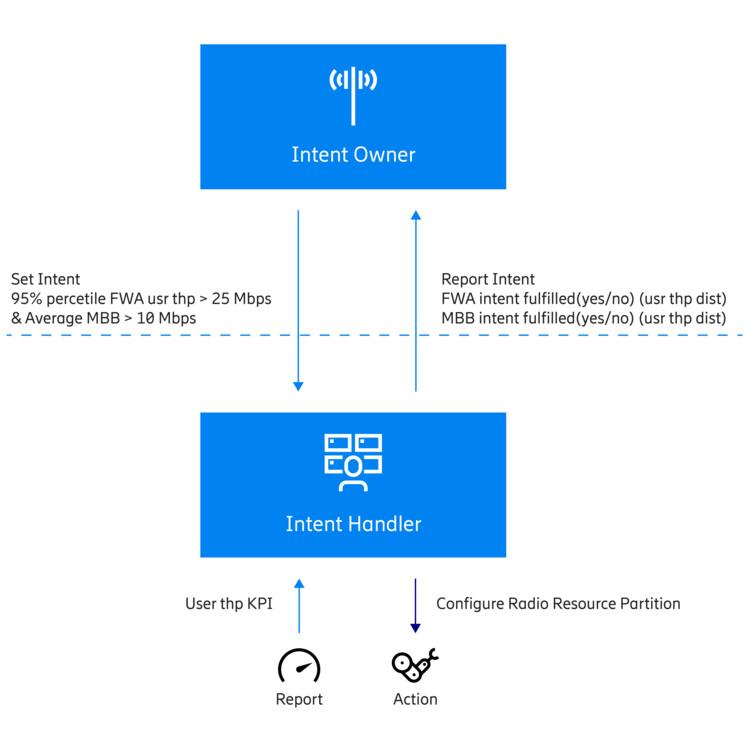 Intent Owner

Set Intent
95% percetile FWA usr thp > 25 Mbps
& Average MBB > 10 Mbps

Report Intent
FWA intent fulfilled(yes/no) (usr thp dist)
MBB intent fulfilled(yes/no) (usr thp dist)

Intent Handler

User thp KPI

Configure Radio Resource Partition

Report

Action